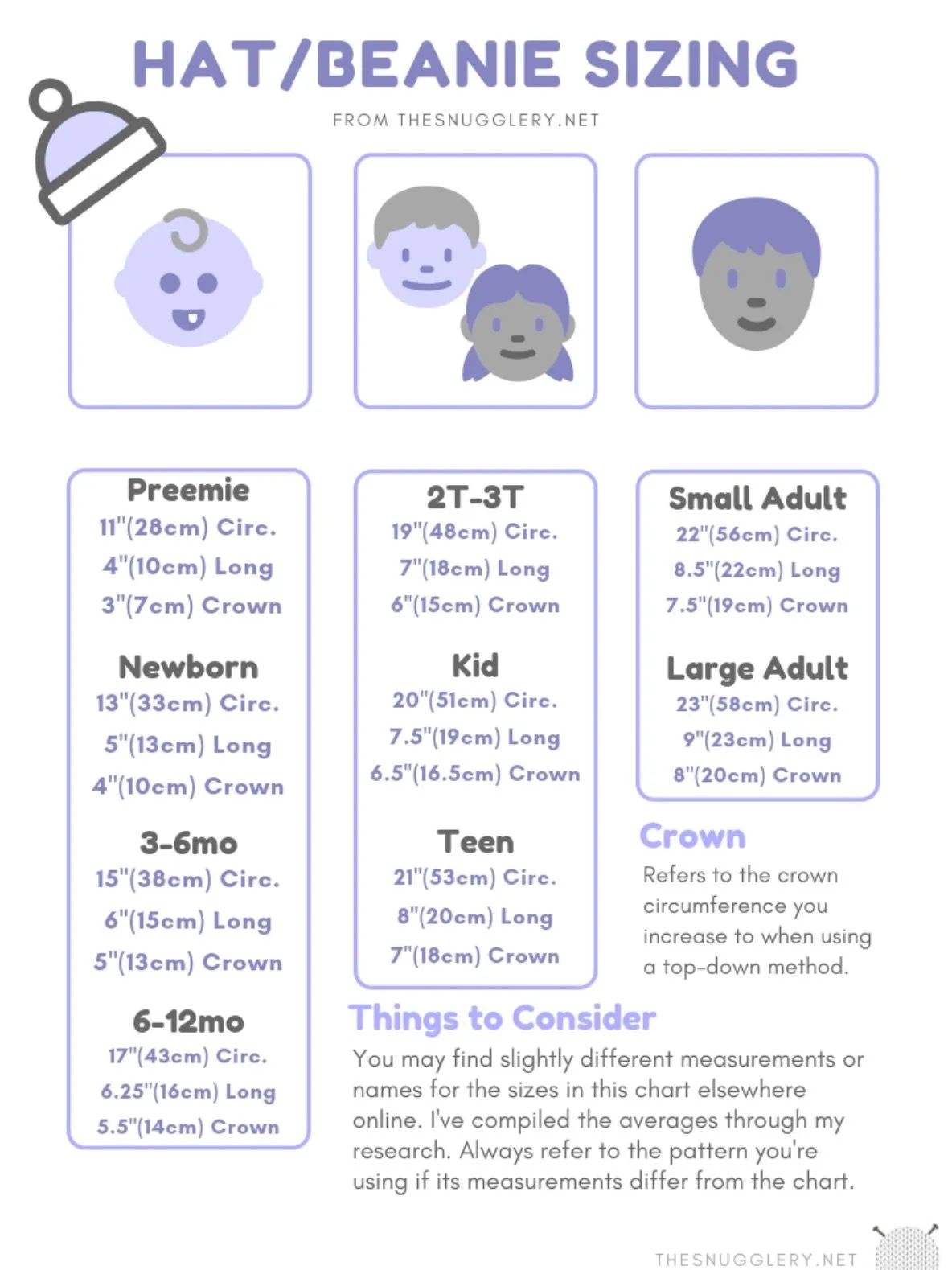 HAT/BEANIE SIZING

FROM THESNUGGLERY.NET

Preemie
11"(28cm) Circ.
4"(10cm) Long
3"(7cm) Crown

Newborn
13"(33cm) Circ.
5"(13cm) Long
4"(10cm) Crown

3-6mo
15"(38cm) Circ.
6"(15cm) Long
5"(13cm) Crown

6-12mo
17"(43cm) Circ.
6.25"(16cm) Long
5.5"(14cm) Crown

2T-3T
19"(48cm) Circ.
7"(18cm) Long
6"(15cm) Crown

Kid
20"(51cm) Circ.
7.5"(19cm) Long
6.5"(16.5cm) Crown

Teen
21"(53cm) Circ.
8"(20cm) Long
7"(18cm) Crown

Small Adult
22"(56cm) Circ.
8.5"(22cm) Long
7.5"(19cm) Crown

Large Adult
23"(58cm) Circ.
9"(23cm) Long
8"(20cm) Crown

Crown
Refers to the crown circumference you increase to when using a top-down method.

Things to Consider
You may find slightly different measurements or names for the sizes in this chart elsewhere online. I've compiled the averages through my research. Always refer to the pattern you're using if its measurements differ from the chart.

THESNUGGLERY.NET